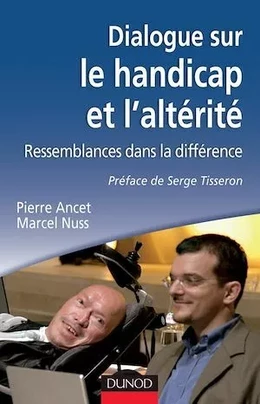 Dialogue sur le handicap et l'altérité

Ressemblances dans la différence

Préface de Serge Tisseron

Pierre Ancet
Marcel Nuss

DUNOD